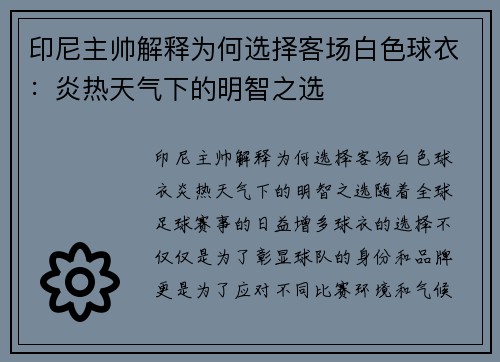 印尼主帅解释为何选择客场白色球衣：炎热天气下的明智之选

印尼主帅解释为何选择客场白色球衣炎热天气下的明智之选随着全球足球赛事的日益增多球衣的选择不仅仅是为了彰显球队的身份和品牌更是为了应对不同比赛环境和气候